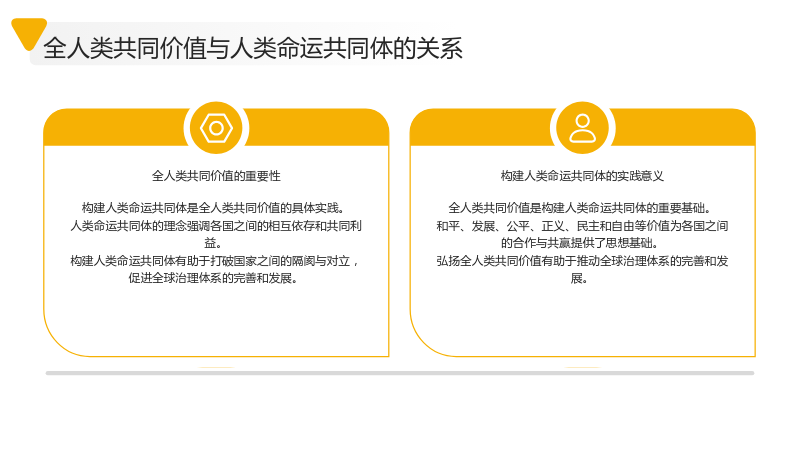 全人类共同价值与人类命运共同体的关系

全人类共同价值的重要性

构建人类命运共同体是全人类共同价值的具体实践。
人类命运共同体的理念强调各国之间的相互依存和共同利益。
构建人类命运共同体有助于打破国家之间的隔阂与对立，促进全球治理体系的完善和发展。

构建人类命运共同体的实践意义

全人类共同价值是构建人类命运共同体的重要基础。
和平、发展、公平、正义、民主和自由等价值为各国之间的合作与共赢提供了思想基础。
弘扬全人类共同价值有助于推动全球治理体系的完善和发展。